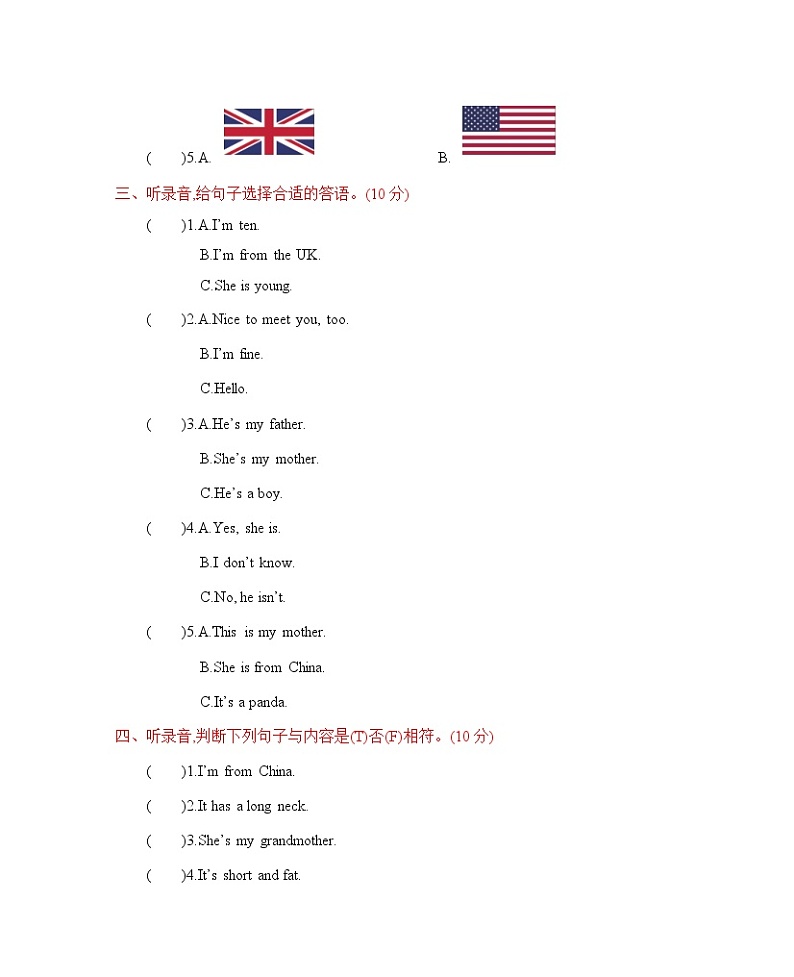 (　　)5.A.　　　　　　　　　　B.

三、听录音,给句子选择合适的答语。(10 分)

(　　)1.A.I'm ten.

B.I'm from the UK.

C.She is young.

(　　)2.A.Nice to meet you, too.

B.I'm fine.

C.Hello.

(　　)3.A.He's my father.

B.She's my mother.

C.He's a boy.

(　　)4.A.Yes, she is.

B.I don't know.

C.No, he isn't.

(　　)5.A.This is my mother.

B.She is from China.

C.It's a panda.

四、听录音,判断下列句子与内容是(T)否(F)相符。(10 分)

(　　)1.I'm from China.

(　　)2.It has a long neck.

(　　)3.She's my grandmother.

(　　)4.It's short and fat.